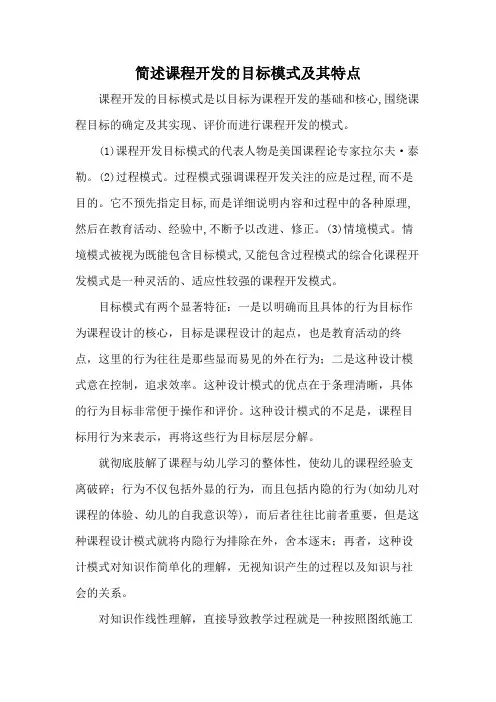 简述课程开发的目标模式及其特点

课程开发的目标模式是以目标为课程开发的基础和核心,围绕课程目标的确定及其实现、评价而进行课程开发的模式。

(1)课程开发目标模式的代表人物是美国课程论专家拉尔夫·泰勒。(2)过程模式。过程模式强调课程开发关注的应是过程,而不是目的。它不预先指定目标,而是详细说明内容和过程中的各种原理,然后在教育活动、经验中,不断予以改进、修正。(3)情境模式。情境模式被视为既能包含目标模式,又能包含过程模式的综合化课程开发模式是一种灵活的、适应性较强的课程开发模式。

目标模式有两个显著特征:一是以明确而且具体的行为目标作为课程设计的核心,目标是课程设计的起点,也是教育活动的终点,这里的行为往往是那些显而易见的外在行为;二是这种设计模式意在控制,追求效率。这种设计模式的优点在于条理清晰,具体的行为目标非常便于操作和评价。这种设计模式的不足是,课程目标用行为来表示,再将这些行为目标层层分解。

就彻底肢解了课程与幼儿学习的整体性,使幼儿的课程经验支离破碎;行为不仅包括外显的行为,而且包括内隐的行为(如幼儿对课程的体验、幼儿的自我意识等),而后者往往比前者重要,但是这种课程设计模式就将内隐行为排除在外,舍本逐末;再者,这种设计模式对知识作简单化的理解,无视知识产生的过程以及知识与社会的关系。

对知识作线性理解,直接导致教学过程就是一种按照图纸施工